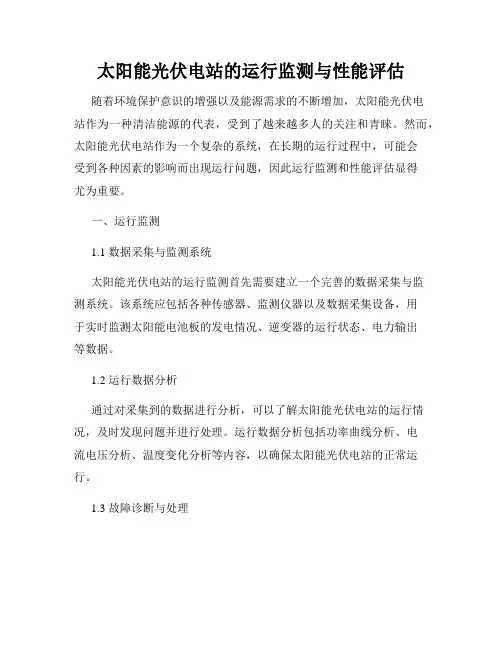 太阳能光伏电站的运行监测与性能评估

随着环境保护意识的增强以及能源需求的不断增加，太阳能光伏电站作为一种清洁能源的代表，受到了越来越多人的关注和青睐。然而，太阳能光伏电站作为一个复杂的系统，在长期的运行过程中，可能会受到各种因素的影响而出现运行问题，因此运行监测和性能评估显得尤为重要。

一、运行监测

1.1 数据采集与监测系统

太阳能光伏电站的运行监测首先需要建立一个完善的数据采集与监测系统。该系统应包括各种传感器、监测仪器以及数据采集设备，用于实时监测太阳能电池板的发电情况、逆变器的运行状态、电力输出等数据。

1.2 运行数据分析

通过对采集到的数据进行分析，可以了解太阳能光伏电站的运行情况，及时发现问题并进行处理。运行数据分析包括功率曲线分析、电流电压分析、温度变化分析等内容，以确保太阳能光伏电站的正常运行。

1.3 故障诊断与处理